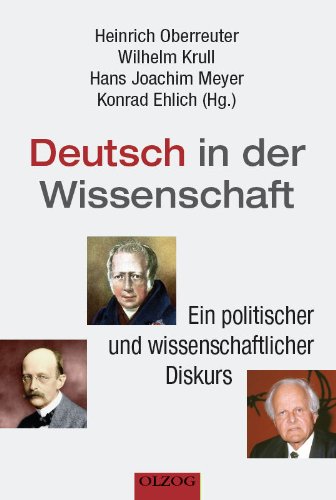 Heinrich Oberreuter
Wilhelm Krull
Hans Joachim Meyer
Konrad Ehlich (Hg.)

Deutsch in der Wissenschaft

Ein politischer und wissenschaftlicher Diskurs

OLZOG